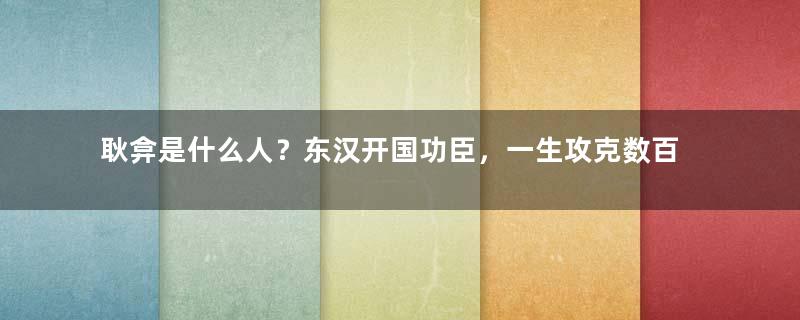 耿弇是什么人？东汉开国功臣，一生攻克数百